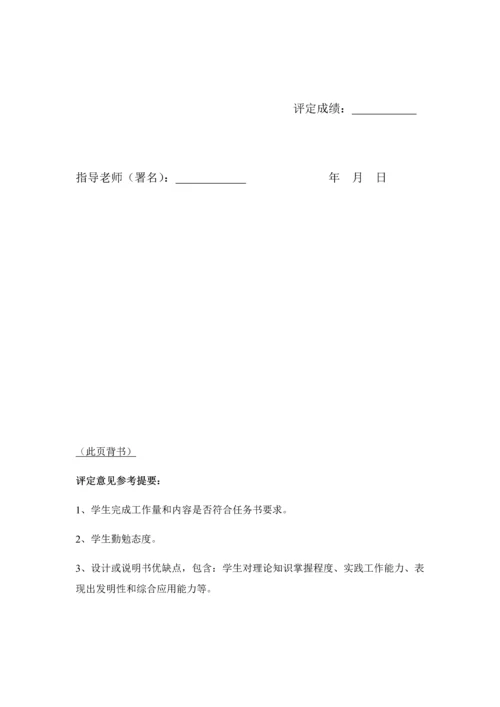 评定成绩：___________

指导老师（署名）：____________　　　　　　　年　月　日

（此页背书）

评定意见参考提要：

1、学生完成工作量和内容是否符合任务书要求。

2、学生勤勉态度。

3、设计或说明书优缺点，包含：学生对理论知识掌握程度、实践工作能力、表现出发明性和综合应用能力等。